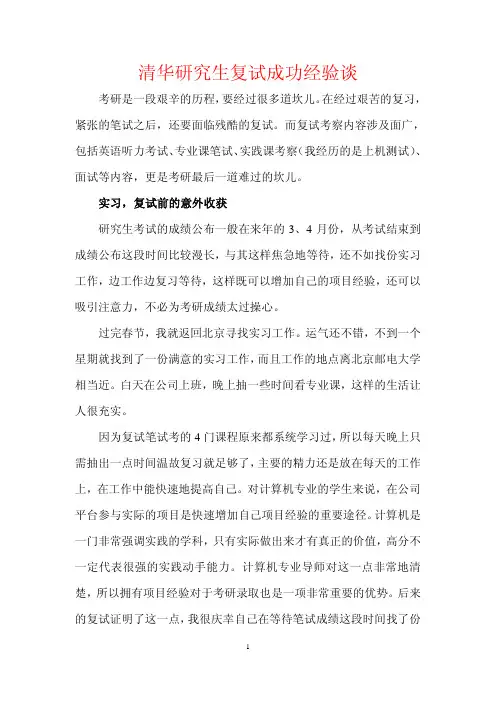 清华研究生复试成功经验谈

考研是一段艰辛的历程，要经过很多道坎儿。在经过艰苦的复习，紧张的笔试之后，还要面临残酷的复试。而复试考察内容涉及面广，包括英语听力考试、专业课笔试、实践课考察（我经历的是上机测试）、面试等内容，更是考研最后一道难过的坎儿。

实习，复试前的意外收获

研究生考试的成绩公布一般在来年的 3、4 月份，从考试结束到成绩公布这段时间比较漫长，与其这样焦急地等待，还不如找份实习工作，边工作边复习等待，这样既可以增加自己的项目经验，还可以吸引注意力，不必为考研成绩太过操心。

过完春节，我就返回北京寻找实习工作。运气还不错，不到一个星期就找到了一份满意的实习工作，而且工作的地点离北京邮电大学相当近。白天在公司上班，晚上抽一些时间看专业课，这样的生活让人很充实。

因为复试笔试考的 4 门课程原来都系统学习过，所以每天晚上只需抽出一点时间温故复习就足够了，主要的精力还是放在每天的工作上，在工作中能快速地提高自己。对计算机专业的学生来说，在公司平台参与实际的项目是快速增加自己项目经验的重要途径。计算机是一门非常强调实践的学科，只有实际做出来才有真正的价值，高分不一定代表很强的实践动手能力。计算机专业导师对这一点非常地清楚，所以拥有项目经验对于考研录取也是一项非常重要的优势。后来的复试证明了这一点，我很庆幸自己在等待笔试成绩这段时间找了份

1